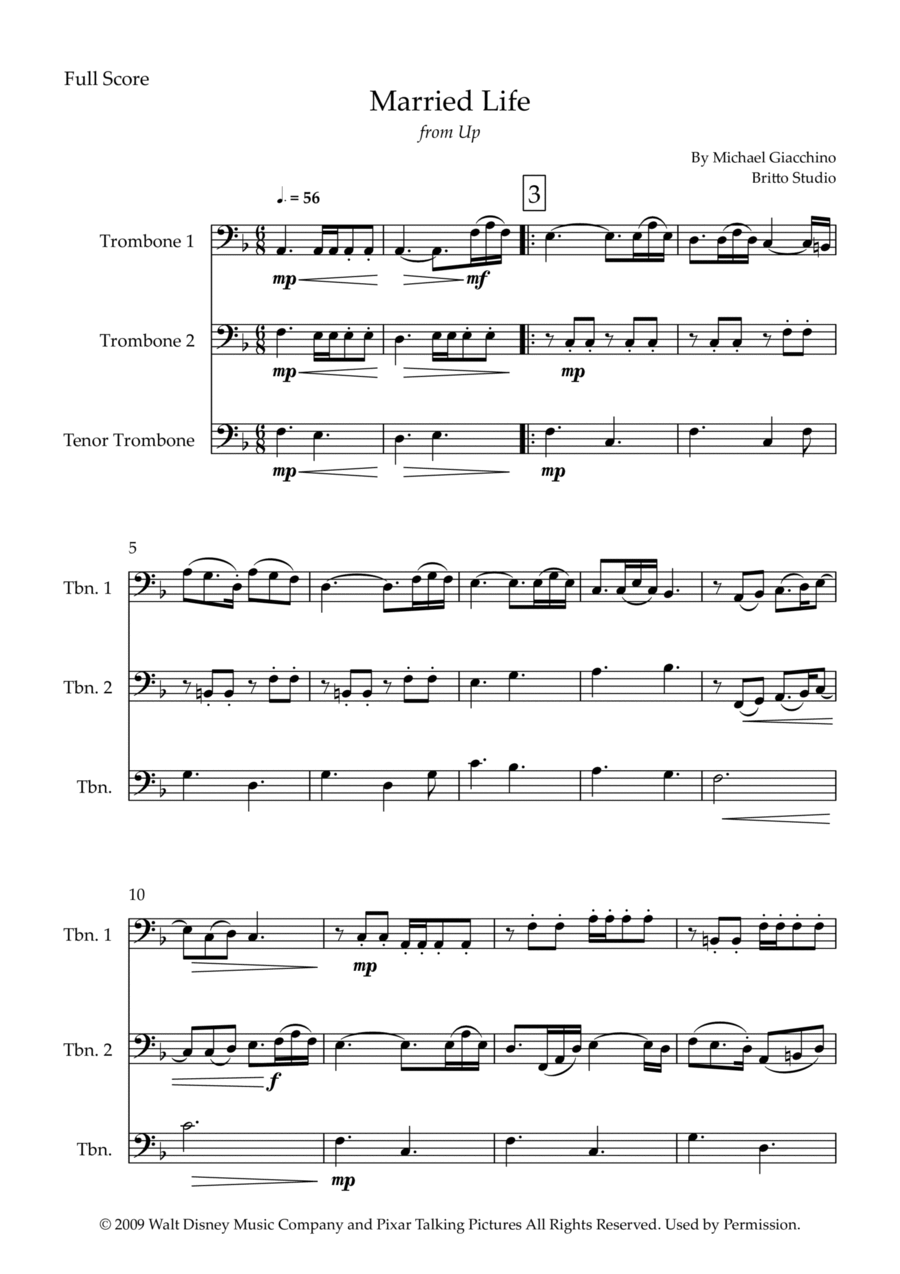 Full Score

Married Life

from Up

By Michael Giacchino
Britto Studio

♩. = 56

3

Trombone 1

mp

mf

Trombone 2

mp

mp

Tenor Trombone

mp

mp

5

Tbn. 1

Tbn. 2

Tbn.

10

Tbn. 1

mp

Tbn. 2

f

Tbn.

mp

© 2009 Walt Disney Music Company and Pixar Talking Pictures All Rights Reserved. Used by Permission.